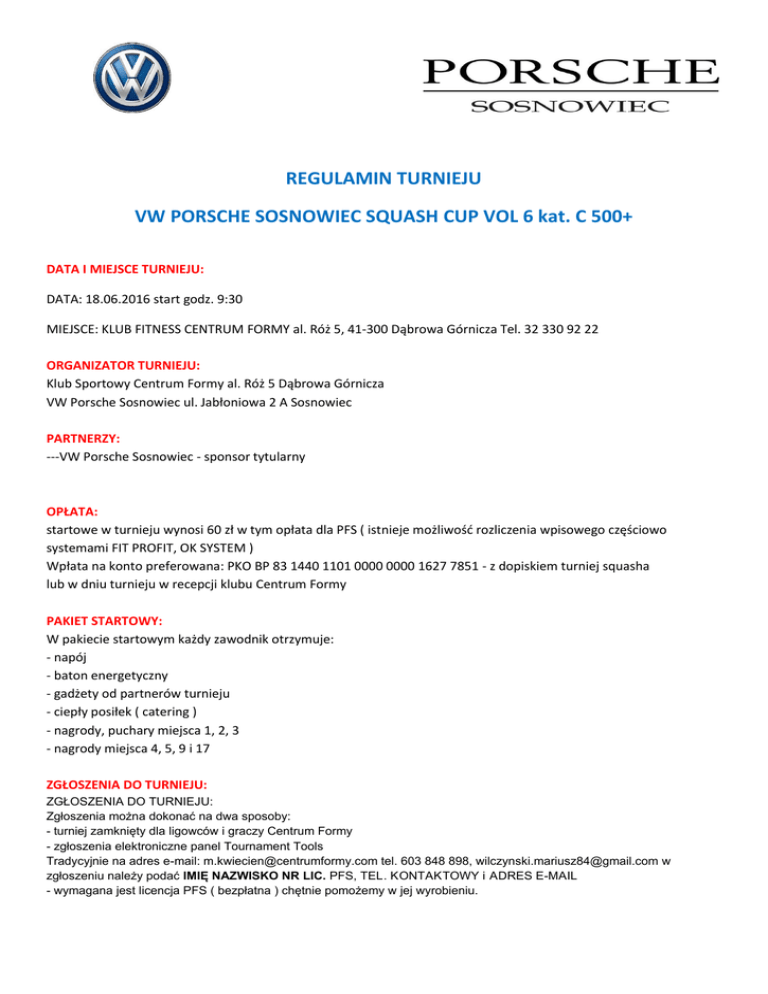 PORSCHE
SOSNOWIEC

REGULAMIN TURNIEJU

VW PORSCHE SOSNOWIEC SQUASH CUP VOL 6 kat. C 500+

DATA I MIEJSCE TURNIEJU:

DATA: 18.06.2016 start godz. 9:30

MIEJSCE: KLUB FITNESS CENTRUM FORMY al. Róż 5, 41-300 Dąbrowa Górnicza Tel. 32 330 92 22

ORGANIZATOR TURNIEJU:
Klub Sportowy Centrum Formy al. Róż 5 Dąbrowa Górnicza
VW Porsche Sosnowiec ul. Jabłoniowa 2 A Sosnowiec

PARTNERZY:
---VW Porsche Sosnowiec - sponsor tytularny

OPŁATA:
startowe w turnieju wynosi 60 zł w tym opłata dla PFS ( istnieje możliwość rozliczenia wpisowego częściowo systemami FIT PROFIT, OK SYSTEM )
Wpłata na konto preferowana: PKO BP 83 1440 1101 0000 0000 1627 7851 - z dopiskiem turniej squasha lub w dniu turnieju w recepcji klubu Centrum Formy

PAKIET STARTOWY:
W pakiecie startowym każdy zawodnik otrzymuje:
- napój
- baton energetyczny
- gadżety od partnerów turnieju
- ciepły posiłek ( catering )
- nagrody, puchary miejsca 1, 2, 3
- nagrody miejsca 4, 5, 9 i 17

ZGŁOSZENIA DO TURNIEJU:
ZGŁOSZENIA DO TURNIEJU:
Zgłoszenia można dokonać na dwa sposoby:
- turniej zamknięty dla ligowców i graczy Centrum Formy
- zgłoszenia elektroniczne panel Tournament Tools
Tradycyjnie na adres e-mail: m.kwiecien@centrumformy.com tel. 603 848 898, wilczynski.mariusz84@gmail.com w zgłoszeniu należy podać IMIĘ NAZWISKO NR LIC. PFS, TEL. KONTAKTOWY i ADRES E-MAIL
- wymagana jest licencja PFS ( bezpłatna ) chętnie pomożemy w jej wyrobieniu.